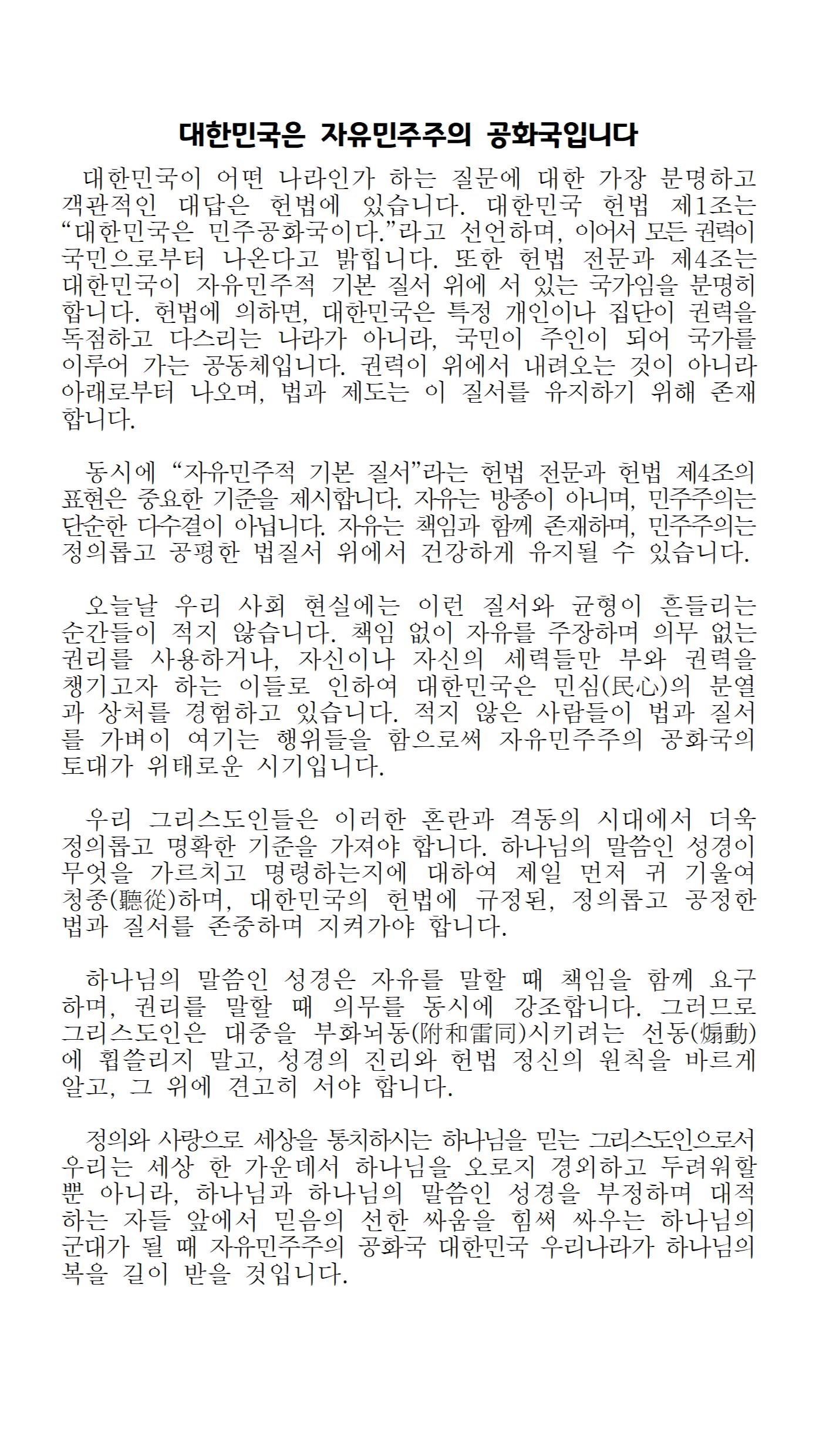 대한민국은 자유민주주의 공화국입니다

대한민국이 어떤 나라인가 하는 질문에 대한 가장 분명하고 객관적인 대답은 헌법에 있습니다. 대한민국 헌법 제1조는 “대한민국은 민주공화국이다.”라고 선언하며, 이어서 모든 권력이 국민으로부터 나온다고 밝힙니다. 또한 헌법 전문과 제4조는 대한민국이 자유민주적 기본 질서 위에 서 있는 국가임을 분명히 합니다. 헌법에 의하면, 대한민국은 특정 개인이나 집단이 권력을 독점하고 다스리는 나라가 아니라, 국민이 주인이 되어 국가를 이루어 가는 공동체입니다. 권력이 위에서 내려오는 것이 아니라 아래로부터 나오며, 법과 제도는 이 질서를 유지하기 위해 존재합니다.

동시에 “자유민주적 기본 질서”라는 헌법 전문과 헌법 제4조의 표현은 중요한 기준을 제시합니다. 자유는 방종이 아니며, 민주주의는 단순한 다수결이 아닙니다. 자유는 책임과 함께 존재하며, 민주주의는 정의롭고 공평한 법질서 위에서 건강하게 유지될 수 있습니다.

오늘날 우리 사회 현실에는 이런 질서와 균형이 흔들리는 순간들이 적지 않습니다. 책임 없이 자유를 주장하며 의무 없는 권리를 사용하거나, 자신이나 자신의 세력들만 부와 권력을 챙기고자 하는 이들로 인하여 대한민국은 민심(民心)의 분열과 상처를 경험하고 있습니다. 적지 않은 사람들이 법과 질서를 가벼이 여기는 행위들을 함으로써 자유민주주의 공화국의 토대가 위태로운 시기입니다.

우리 그리스도인들은 이러한 혼란과 격동의 시대에서 더욱 정의롭고 명확한 기준을 가져야 합니다. 하나님의 말씀인 성경이 무엇을 가르치고 명령하는지에 대하여 제일 먼저 귀 기울여 청종(聽從)하며, 대한민국의 헌법에 규정된, 정의롭고 공정한 법과 질서를 존중하며 지켜가야 합니다.

하나님의 말씀인 성경은 자유를 말할 때 책임을 함께 요구하며, 권리를 말할 때 의무를 동시에 강조합니다. 그러므로 그리스도인은 대중을 부화뇌동(附和雷同)시키려는 선동(煽動)에 휩쓸리지 말고, 성경의 진리와 헌법 정신의 원칙을 바르게 알고, 그 위에 견고히 서야 합니다.

정의와 사랑으로 세상을 통치하시는 하나님을 믿는 그리스도인으로서 우리는 세상 한 가운데서 하나님을 오로지 경외하고 두려워할 뿐 아니라, 하나님과 하나님의 말씀인 성경을 부정하며 대적하는 자들 앞에서 믿음의 선한 싸움을 힘써 싸우는 하나님의 군대가 될 때 자유민주주의 공화국 대한민국 우리나라가 하나님의 복을 길이 받을 것입니다.